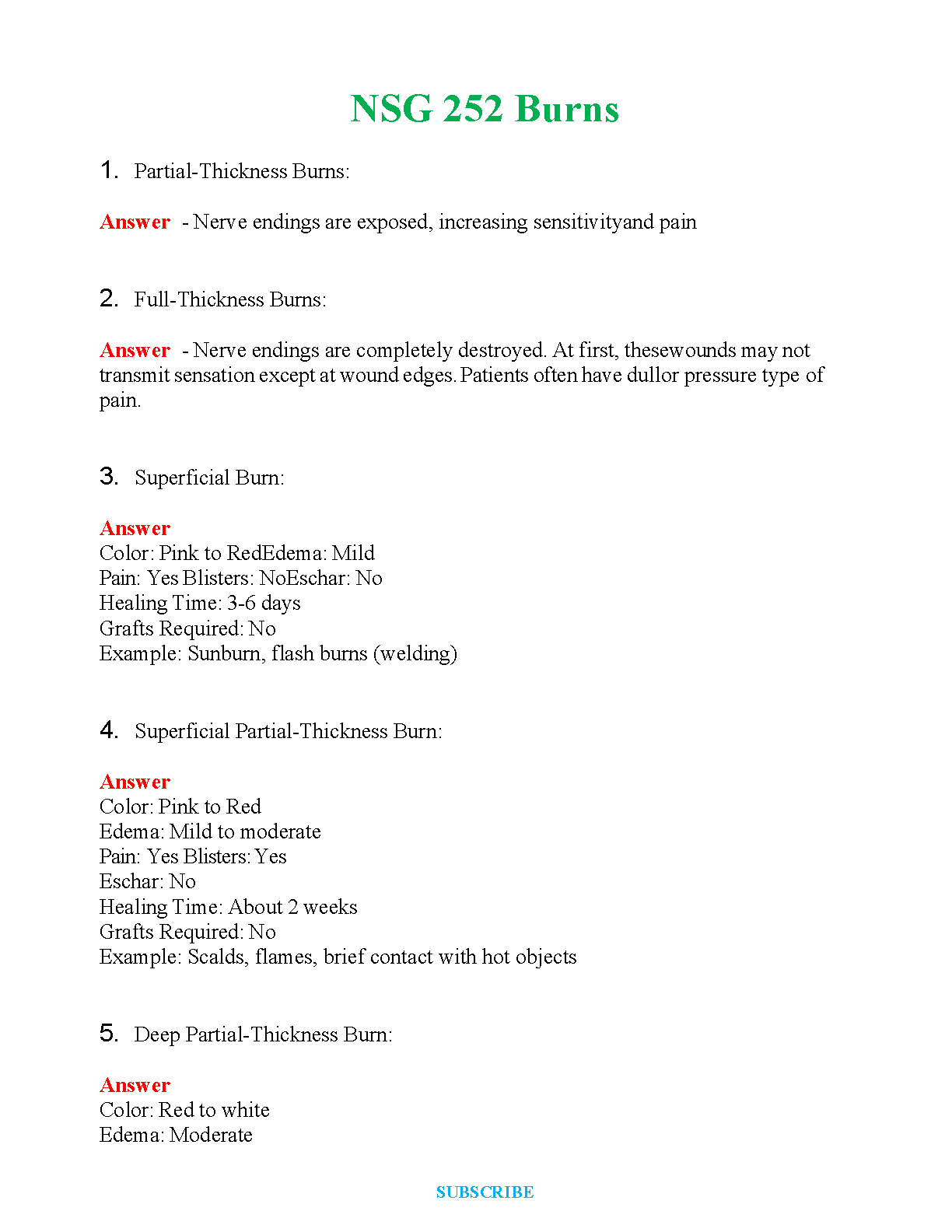 NSG 252 Burns

1. Partial-Thickness Burns:

Answer - Nerve endings are exposed, increasing sensitivityand pain

2. Full-Thickness Burns:

Answer - Nerve endings are completely destroyed. At first, thesewounds may not transmit sensation except at wound edges. Patients often have dullor pressure type of pain.

3. Superficial Burn:

Answer
Color: Pink to RedEdema: Mild
Pain: Yes Blisters: NoEschar: No
Healing Time: 3-6 days
Grafts Required: No
Example: Sunburn, flash burns (welding)

4. Superficial Partial-Thickness Burn:

Answer
Color: Pink to Red
Edema: Mild to moderate
Pain: Yes Blisters: Yes
Eschar: No
Healing Time: About 2 weeks
Grafts Required: No
Example: Scalds, flames, brief contact with hot objects

5. Deep Partial-Thickness Burn:

Answer
Color: Red to white
Edema: Moderate

SUBSCRIBE